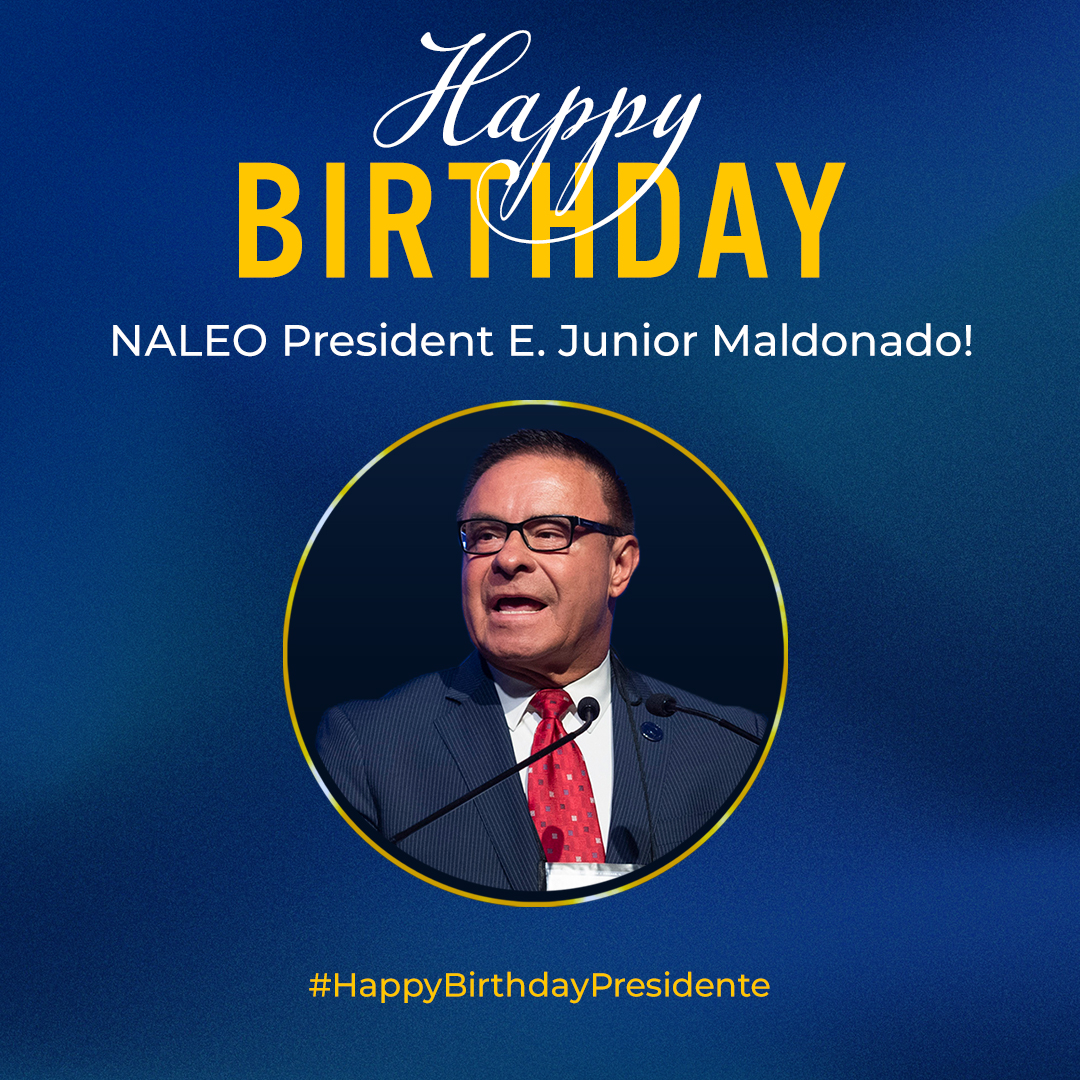 Happy
BIRTHDAY

NALEO President E. Junior Maldonado!

#HappyBirthdayPresidente